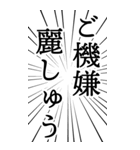 ご機嫌
麗しゅう